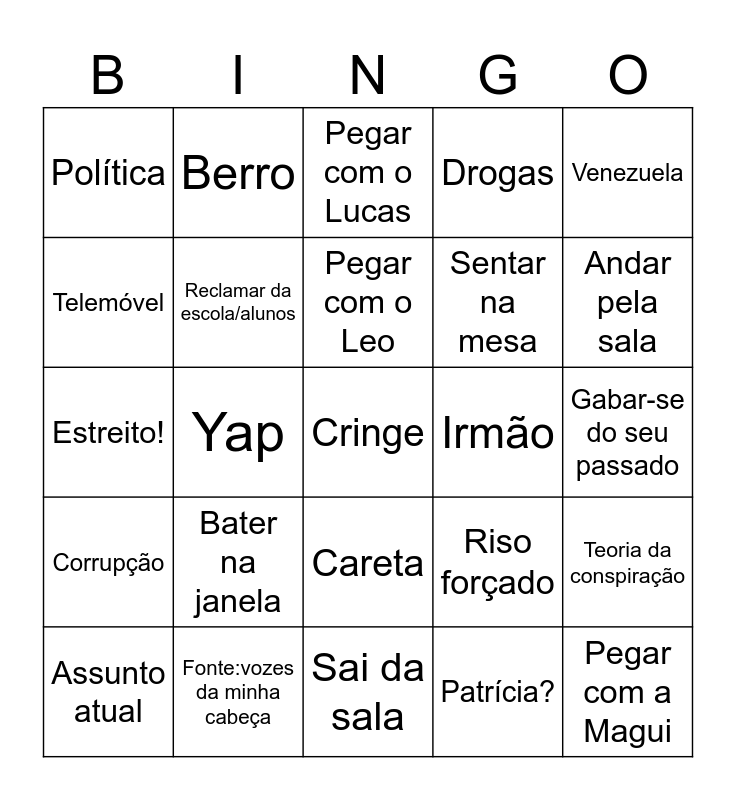 | B | I | N | G | O |
|---|---|---|---|---|
| Política | Berro | Pegar com o Lucas | Drogas | Venezuela |
| Telemóvel | Reclamar da escola/alunos | Pegar com o Leo | Sentar na mesa | Andar pela sala |
| Estreito! | Yap | Cringe | Irmão | Gabar-se do seu passado |
| Corrupção | Bater na janela | Careta | Riso forçado | Teoria da conspiração |
| Assunto atual | Fonte:vozes da minha cabeça | Sai da sala | Patrícia? | Pegar com a Magui |